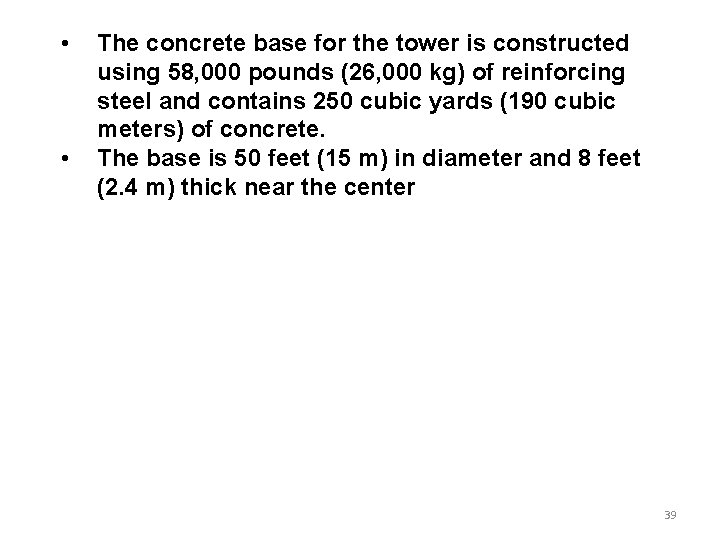 • The concrete base for the tower is constructed using 58,000 pounds (26,000 kg) of reinforcing steel and contains 250 cubic yards (190 cubic meters) of concrete.
• The base is 50 feet (15 m) in diameter and 8 feet (2.4 m) thick near the center

39